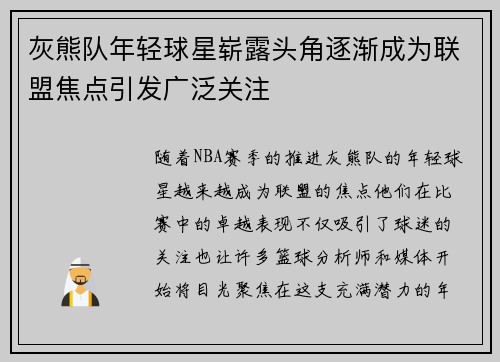 灰熊队年轻球星崭露头角逐渐成为联盟焦点引发广泛关注

随着NBA赛季的推进灰熊队的年轻球星越来越成为联盟的焦点他们在比赛中的卓越表现不仅吸引了球迷的关注也让许多篮球分析师和媒体开始将目光聚焦在这支充满潜力的年